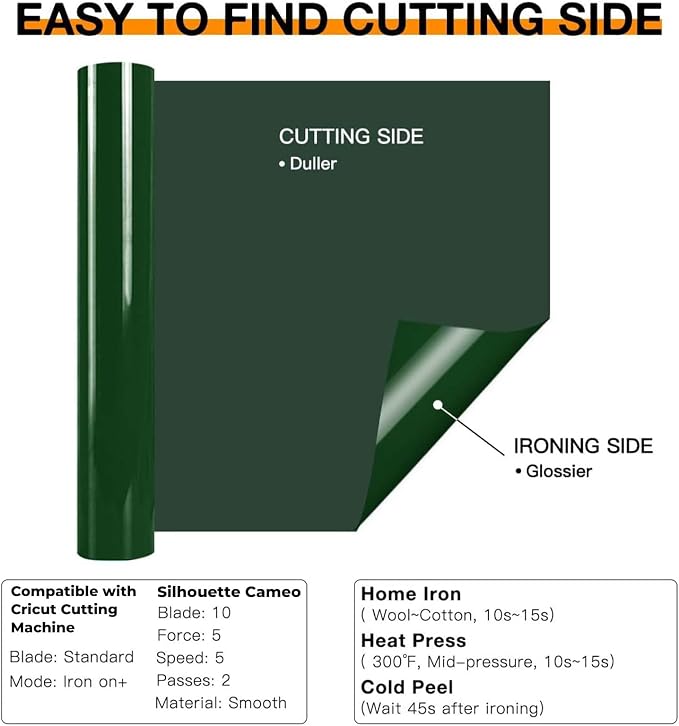 EASY TO FIND CUTTING SIDE

CUTTING SIDE
• Duller

IRONING SIDE
• Glossier

Compatible with Cricut Cutting Machine

Blade: Standard
Mode: Iron on+

Silhouette Cameo
Blade: 10
Force: 5
Speed: 5
Passes: 2
Material: Smooth

Home Iron
( Wool~Cotton, 10s~15s)

Heat Press
( 300°F, Mid-pressure, 10s~15s)

Cold Peel
(Wait 45s after ironing)